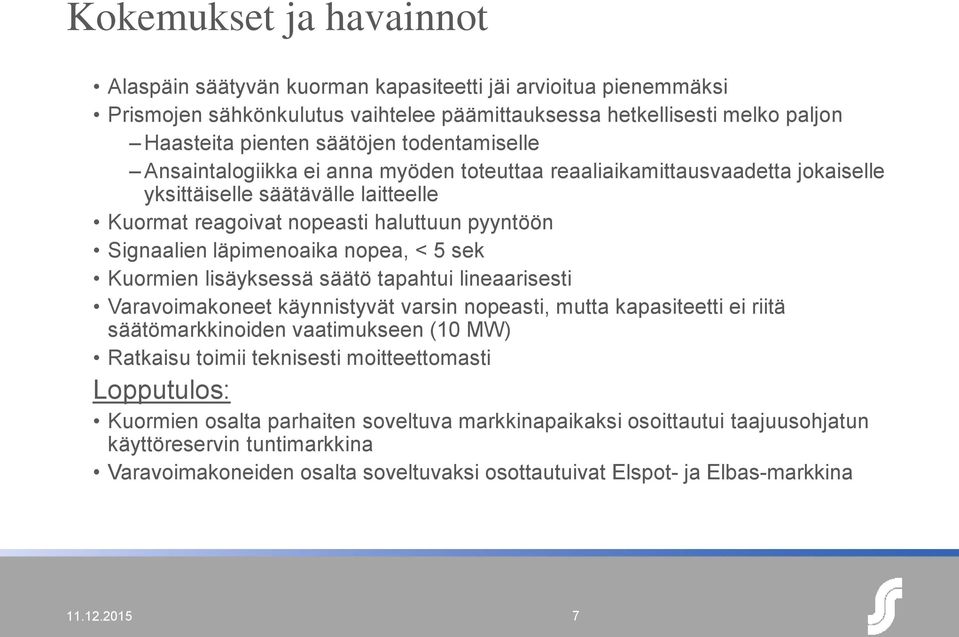 Kokemukset ja havainnot

• Alaspäin säätyvän kuorman kapasiteetti jäi arvioitua pienemmäksi
• Prismojen sähkönkulutus vaihtelee päämittauksessa hetkellisesti melko paljon
– Haasteita pienten säätöjen todentamiselle
– Ansaintalogiikka ei anna myöden toteuttaa reaaliaikamittausvaadetta jokaiselle yksittäiselle säätävälle laitteelle
• Kuormat reagoivat nopeasti haluttuun pyyntöön
• Signaalien läpimenoaika nopea, < 5 sek
• Kuormien lisäyksessä säätö tapahtui lineaarisesti
• Varavoimakoneet käynnistyvät varsin nopeasti, mutta kapasiteetti ei riitä säätömarkkinoiden vaatimukseen (10 MW)
• Ratkaisu toimii teknisesti moitteettomasti

Lopputulos:
• Kuormien osalta parhaiten soveltuva markkinapaikaksi osoittautui taajuusohjatun käyttöreservin tuntimarkkina
• Varavoimakoneiden osalta soveltuvaksi osottautuivat Elspot- ja Elbas-markkina

11.12.2015
7